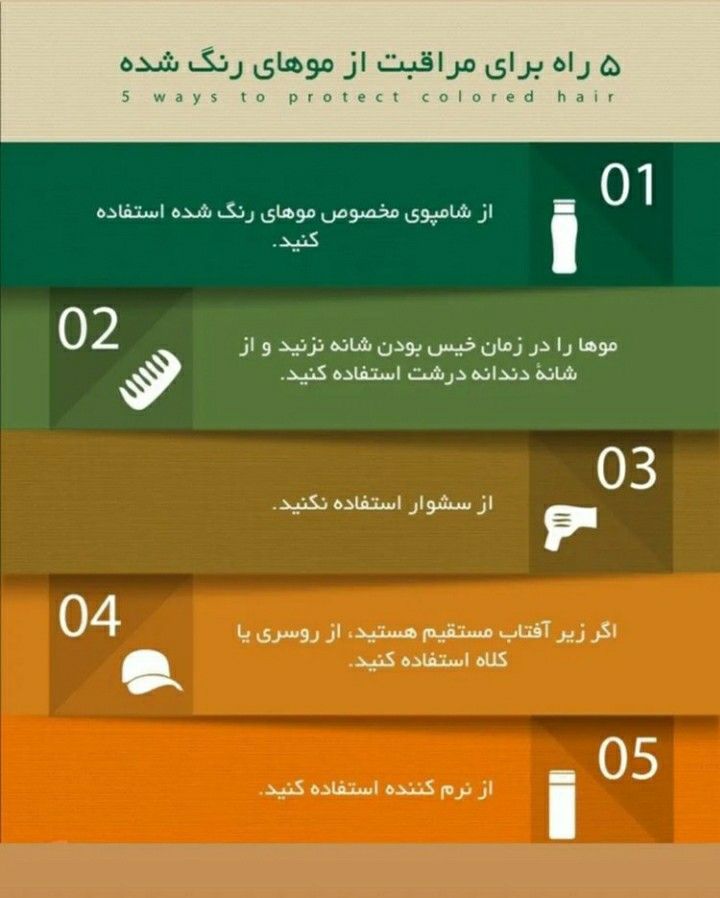 ۵ راه برای مراقبت از موهای رنگ شده
5 ways to protect colored hair

01
از شامپوی مخصوص موهای رنگ شده استفاده کنید.

02
موها را در زمان خیس بودن شانه نزنید و از شانهٔ دندانه درشت استفاده کنید.

03
از سشوار استفاده نکنید.

04
اگر زیر آفتاب مستقیم هستید، از روسری یا کلاه استفاده کنید.

05
از نرم کننده استفاده کنید.